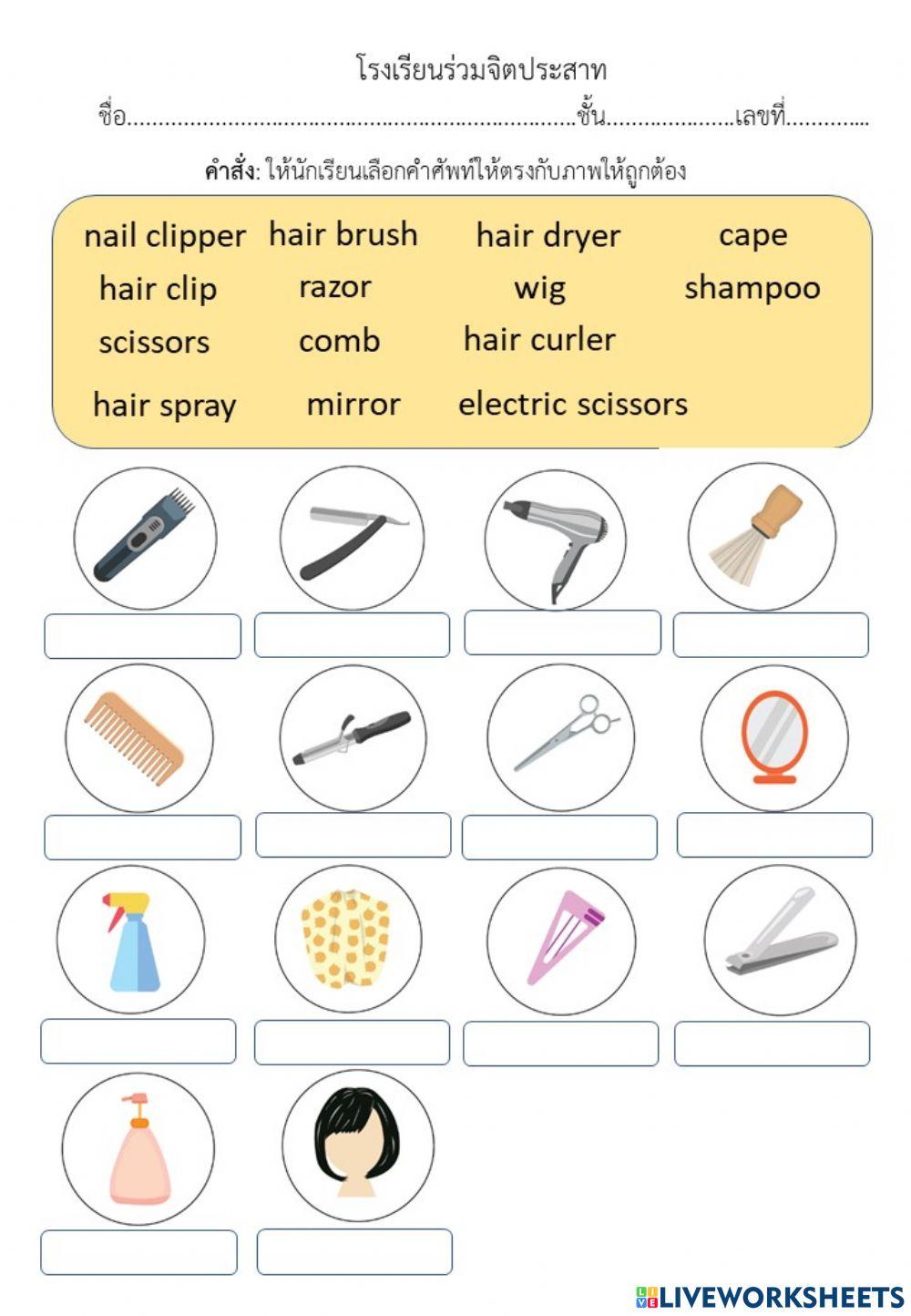 โรงเรียนร่วมจิตประสาท

ชื่อ____ชั้น____เลขที่____

คำสั่ง: ให้นักเรียนเลือกคำศัพท์ให้ตรงกับภาพให้ถูกต้อง

nail clipper hair brush hair dryer cape
hair clip razor wig shampoo
scissors comb hair curler
hair spray mirror electric scissors

LIVEWORKSHEETS